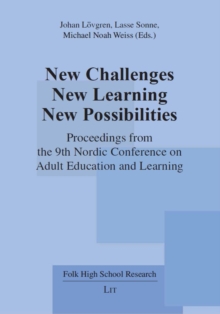 Johan Lövgren, Lasse Sonne,
Michael Noah Weiss (Eds.)

New Challenges
New Learning
New Possibilities

Proceedings from
the 9th Nordic Conference on
Adult Education and Learning

Folk High School Research

LIT